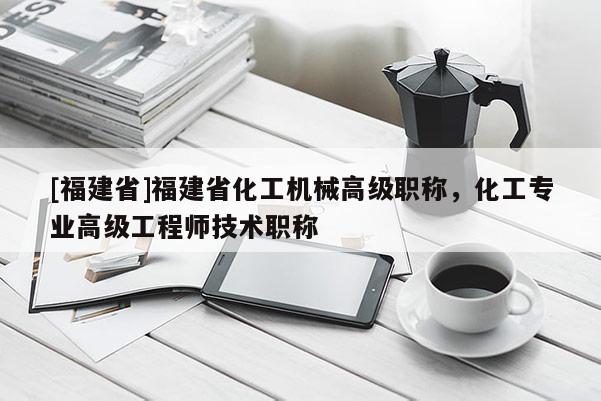 DESI

[福建省]福建省化工机械高级职称，化工专业高级工程师技术职称